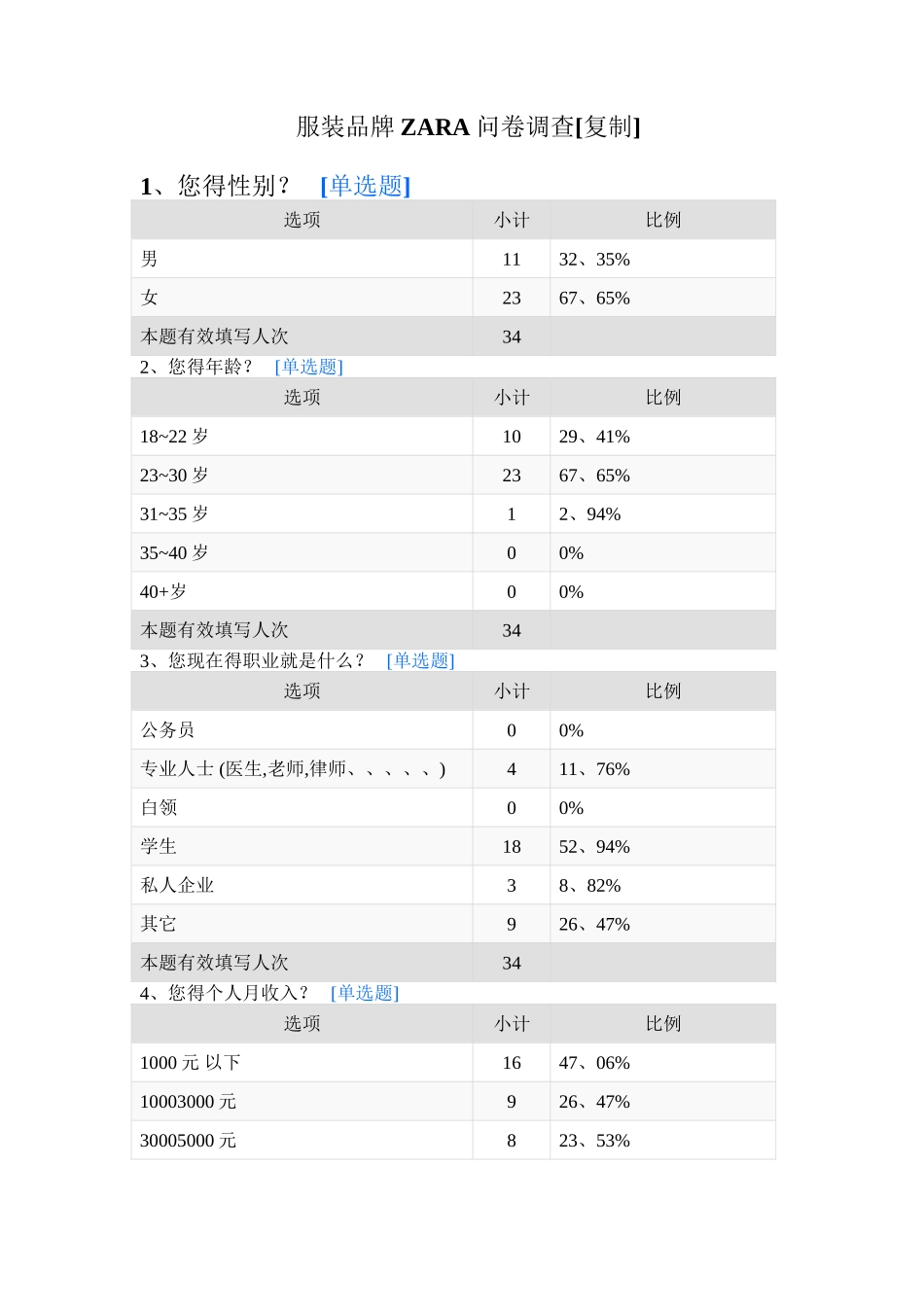 服装品牌 ZARA 问卷调查[复制]

1、您得性别？ [单选题]

| 选项 | 小计 | 比例 |
|---|---|---|
| 男 | 11 | 32、35% |
| 女 | 23 | 67、65% |
| 本题有效填写人次 | 34 | |

2、您得年龄？ [单选题]

| 选项 | 小计 | 比例 |
|---|---|---|
| 18~22 岁 | 10 | 29、41% |
| 23~30 岁 | 23 | 67、65% |
| 31~35 岁 | 1 | 2、94% |
| 35~40 岁 | 0 | 0% |
| 40+岁 | 0 | 0% |
| 本题有效填写人次 | 34 | |

3、您现在得职业就是什么？ [单选题]

| 选项 | 小计 | 比例 |
|---|---|---|
| 公务员 | 0 | 0% |
| 专业人士 (医生,老师,律师、、、、、) | 4 | 11、76% |
| 白领 | 0 | 0% |
| 学生 | 18 | 52、94% |
| 私人企业 | 3 | 8、82% |
| 其它 | 9 | 26、47% |
| 本题有效填写人次 | 34 | |

4、您得个人月收入？ [单选题]

| 选项 | 小计 | 比例 |
|---|---|---|
| 1000 元 以下 | 16 | 47、06% |
| 10003000 元 | 9 | 26、47% |
| 30005000 元 | 8 | 23、53% |